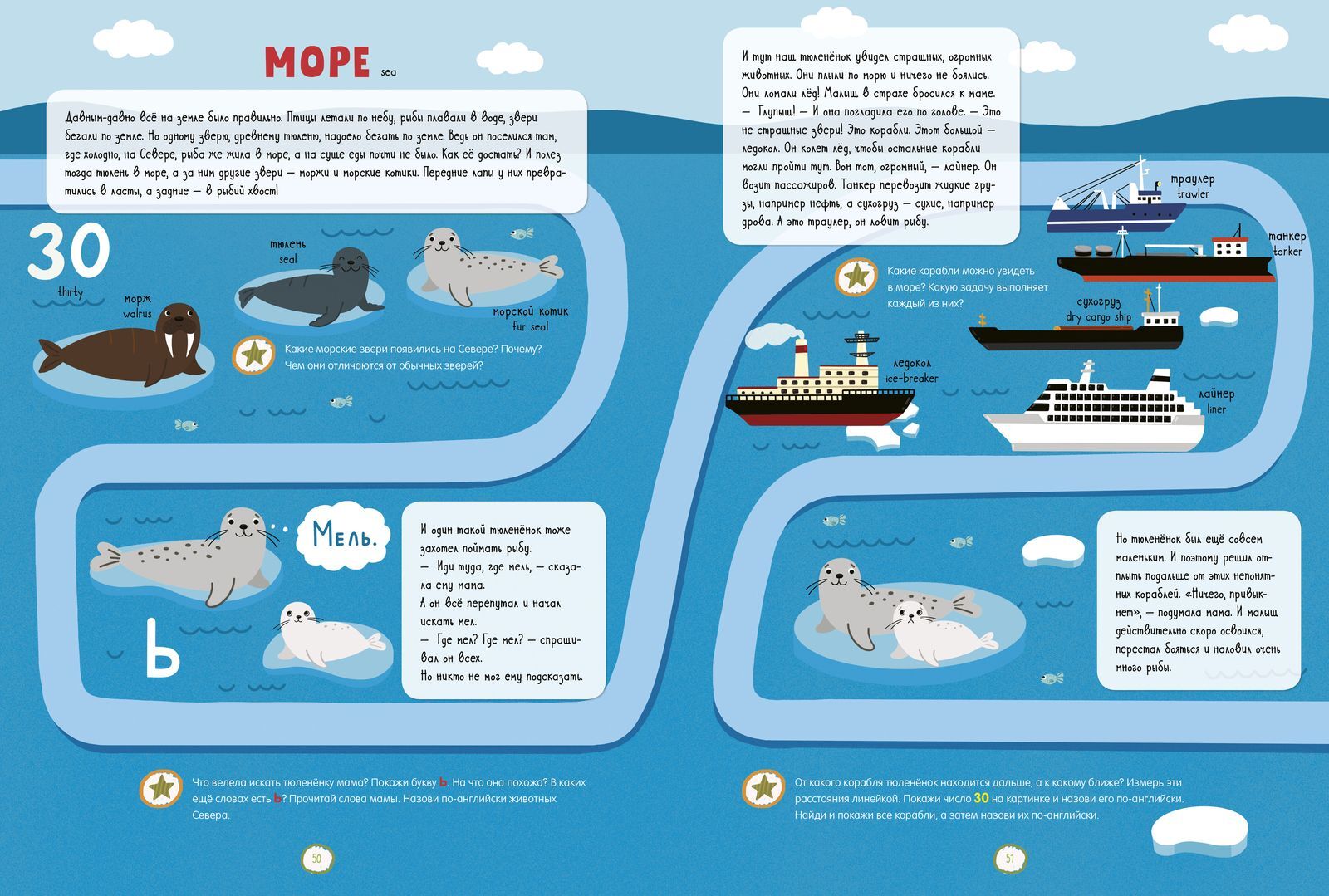 МОРЕ sea

Давным-давно всё на земле было правильно. Птицы летали по небу, рыбы плавали в воде, звери бегали по земле. Но одному зверю, древнему тюленю, надоело бегать по земле. Ведь он поселился там, где холодно, на Севере, рыба же жила в море, а на суше еды почти не было. Как её достать? И полез тогда тюлень в море, а за ним другие звери — моржи и морские котики. Передние лапы у них превратились в ласты, а задние — в рыбий хвост!

30
thirty

морж
walrus

тюлень
seal

морской котик
fur seal

Какие морские звери появились на Севере? Почему? Чем они отличаются от обычных зверей?

Мель.

Ь

И один такой тюленёнок тоже захотел поймать рыбу.
— Иди туда, где мель, — сказала ему мама.
А он всё перепутал и начал искать мел.
— Где мел? Где мел? — спрашивал он всех.
Но никто не мог ему подсказать.

Что велела искать тюленёнку мама? Покажи букву Ь. На что она похожа? В каких ещё словах есть Ь? Прочитай слова мамы. Назови по-английски животных Севера.

50

И тут наш тюленёнок увидел страшных, огромных животных. Они плыли по морю и ничего не боялись. Они ломали лёд! Малыш в страхе бросился к маме.
— Глупыш! — И она погладила его по голове. — Это не страшные звери! Это корабли. Этот большой — ледокол. Он колет лёд, чтобы остальные корабли могли пройти тут. Вон тот, огромный, — лайнер. Он возит пассажиров. Танкер перевозит жидкие грузы, например нефть, а сухогруз — сухие, например дрова. А это траулер, он ловит рыбу.

траулер
trawler

танкер
tanker

Какие корабли можно увидеть в море? Какую задачу выполняет каждый из них?

сухогруз
dry cargo ship

ледокол
ice-breaker

лайнер
liner

Но тюленёнок был ещё совсем маленьким. И поэтому решил отплыть подальше от этих непонятных кораблей. «Ничего, привыкнет», — подумала мама. И малыш действительно скоро освоился, перестал бояться и наловил очень много рыбы.

От какого корабля тюленёнок находится дальше, а к какому ближе? Измерь эти расстояния линейкой. Покажи число 30 на картинке и назови его по-английски. Найди и покажи все корабли, а затем назови их по-английски.

51